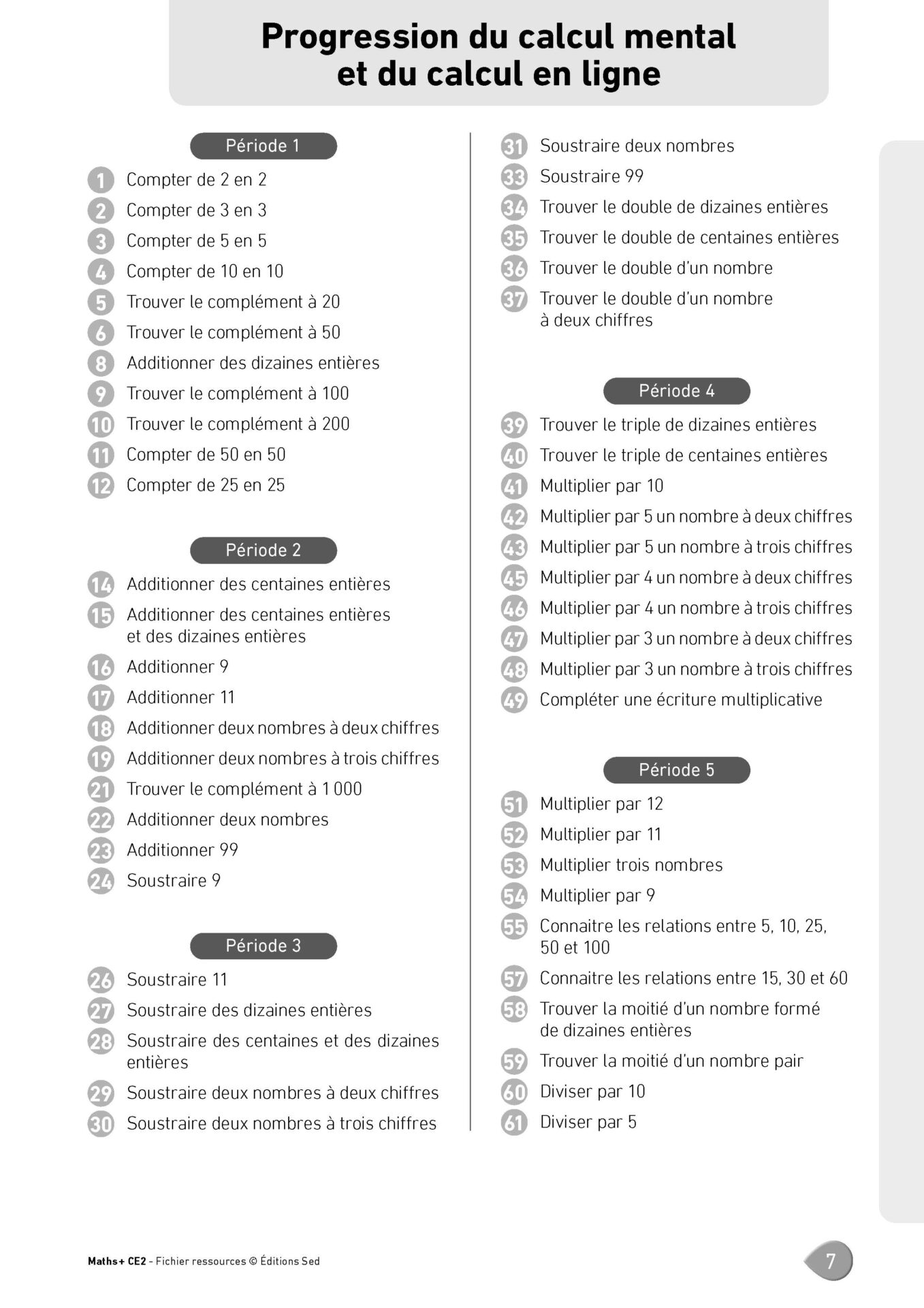 Progression du calcul mental et du calcul en ligne

Période 1

1 Compter de 2 en 2
2 Compter de 3 en 3
3 Compter de 5 en 5
4 Compter de 10 en 10
5 Trouver le complément à 20
6 Trouver le complément à 50
8 Additionner des dizaines entières
9 Trouver le complément à 100
10 Trouver le complément à 200
11 Compter de 50 en 50
12 Compter de 25 en 25

Période 2

14 Additionner des centaines entières
15 Additionner des centaines entières et des dizaines entières
16 Additionner 9
17 Additionner 11
18 Additionner deux nombres à deux chiffres
19 Additionner deux nombres à trois chiffres
21 Trouver le complément à 1 000
22 Additionner deux nombres
23 Additionner 99
24 Soustraire 9

Période 3

26 Soustraire 11
27 Soustraire des dizaines entières
28 Soustraire des centaines et des dizaines entières
29 Soustraire deux nombres à deux chiffres
30 Soustraire deux nombres à trois chiffres
31 Soustraire deux nombres
33 Soustraire 99
34 Trouver le double de dizaines entières
35 Trouver le double de centaines entières
36 Trouver le double d'un nombre
37 Trouver le double d'un nombre à deux chiffres

Période 4

39 Trouver le triple de dizaines entières
40 Trouver le triple de centaines entières
41 Multiplier par 10
42 Multiplier par 5 un nombre à deux chiffres
43 Multiplier par 5 un nombre à trois chiffres
45 Multiplier par 4 un nombre à deux chiffres
46 Multiplier par 4 un nombre à trois chiffres
47 Multiplier par 3 un nombre à deux chiffres
48 Multiplier par 3 un nombre à trois chiffres
49 Compléter une écriture multiplicative

Période 5

51 Multiplier par 12
52 Multiplier par 11
53 Multiplier trois nombres
54 Multiplier par 9
55 Connaitre les relations entre 5, 10, 25, 50 et 100
57 Connaitre les relations entre 15, 30 et 60
58 Trouver la moitié d'un nombre formé de dizaines entières
59 Trouver la moitié d'un nombre pair
60 Diviser par 10
61 Diviser par 5

Maths+ CE2 - Fichier ressources © Éditions Sed

7